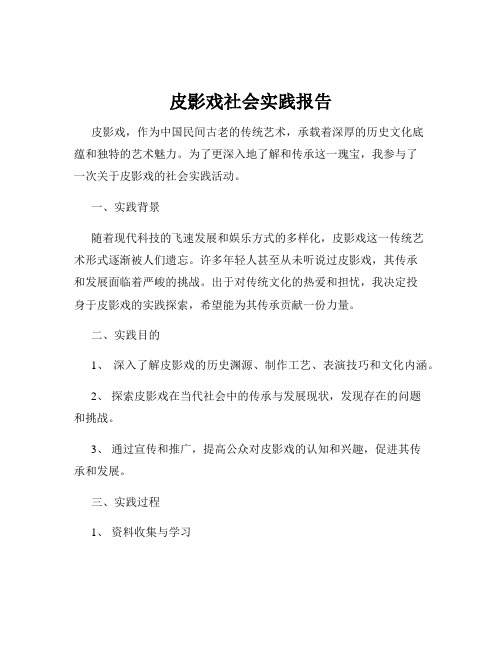 皮影戏社会实践报告

皮影戏，作为中国民间古老的传统艺术，承载着深厚的历史文化底蕴和独特的艺术魅力。为了更深入地了解和传承这一瑰宝，我参与了一次关于皮影戏的社会实践活动。

一、实践背景

随着现代科技的飞速发展和娱乐方式的多样化，皮影戏这一传统艺术形式逐渐被人们遗忘。许多年轻人甚至从未听说过皮影戏，其传承和发展面临着严峻的挑战。出于对传统文化的热爱和担忧，我决定投身于皮影戏的实践探索，希望能为其传承贡献一份力量。

二、实践目的

1、 深入了解皮影戏的历史渊源、制作工艺、表演技巧和文化内涵。

2、 探索皮影戏在当代社会中的传承与发展现状，发现存在的问题和挑战。

3、 通过宣传和推广，提高公众对皮影戏的认知和兴趣，促进其传承和发展。

三、实践过程

1、 资料收集与学习